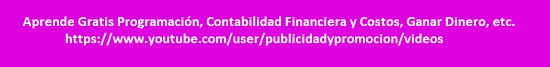 Aprende Gratis Programación, Contabilidad Financiera y Costos, Ganar Dinero, etc.
https://www.youtube.com/user/publicidadypromocion/videos